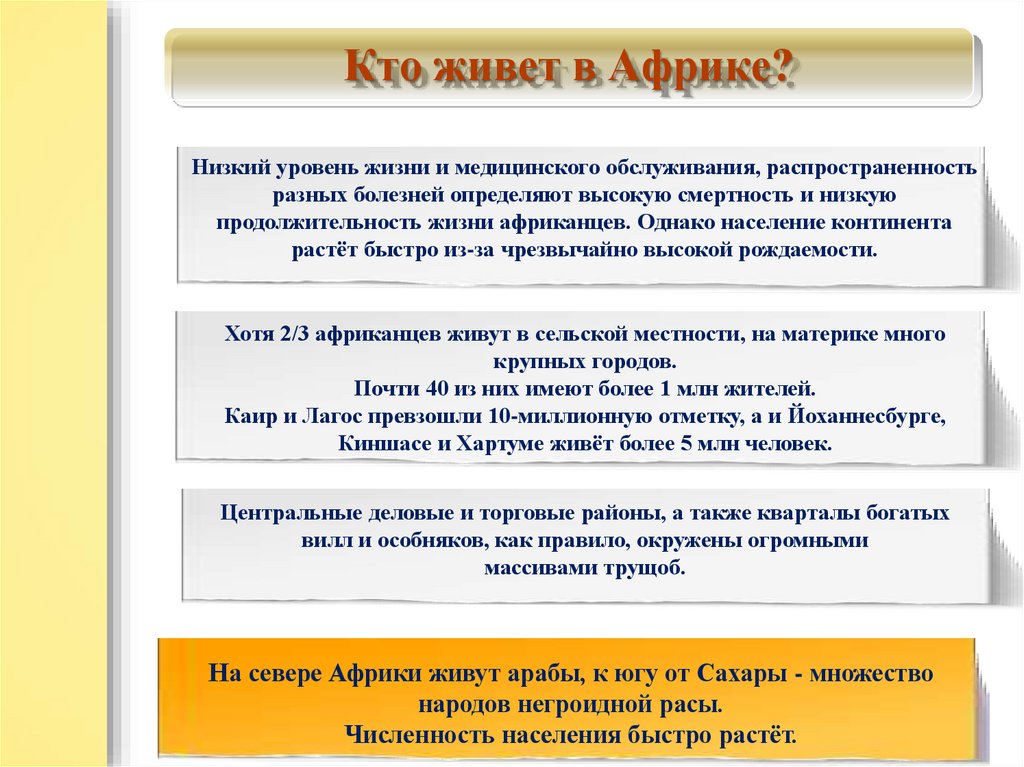 Кто живет в Африке?

Низкий уровень жизни и медицинского обслуживания, распространенность разных болезней определяют высокую смертность и низкую продолжительность жизни африканцев. Однако население континента растёт быстро из-за чрезвычайно высокой рождаемости.

Хотя 2/3 африканцев живут в сельской местности, на материке много крупных городов.
Почти 40 из них имеют более 1 млн жителей.
Каир и Лагос превзошли 10-миллионную отметку, а и Йоханнесбурге, Киншасе и Хартуме живёт более 5 млн человек.

Центральные деловые и торговые районы, а также кварталы богатых вилл и особняков, как правило, окружены огромными массивами трущоб.

На севере Африки живут арабы, к югу от Сахары - множество народов негроидной расы.
Численность населения быстро растёт.